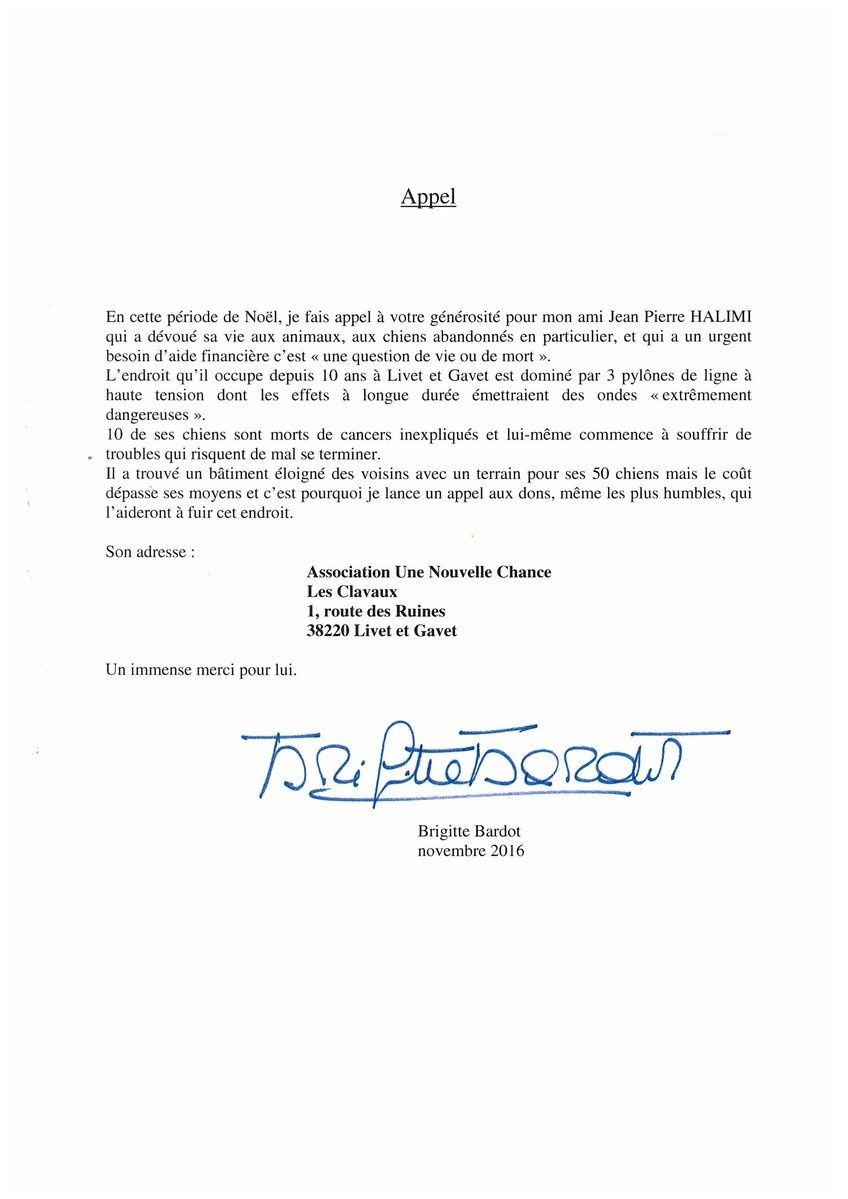 Appel

En cette période de Noël, je fais appel à votre générosité pour mon ami Jean Pierre HALIMI qui a dévoué sa vie aux animaux, aux chiens abandonnés en particulier, et qui a un urgent besoin d'aide financière c'est « une question de vie ou de mort ».
L'endroit qu'il occupe depuis 10 ans à Livet et Gavet est dominé par 3 pylônes de ligne à haute tension dont les effets à longue durée émettraient des ondes « extrêmement dangereuses ».
10 de ses chiens sont morts de cancers inexpliqués et lui-même commence à souffrir de troubles qui risquent de mal se terminer.
Il a trouvé un bâtiment éloigné des voisins avec un terrain pour ses 50 chiens mais le coût dépasse ses moyens et c'est pourquoi je lance un appel aux dons, même les plus humbles, qui l'aideront à fuir cet endroit.

Son adresse :

Association Une Nouvelle Chance
Les Clavaux
1, route des Ruines
38220 Livet et Gavet

Un immense merci pour lui.

Brigitte Bardot

Brigitte Bardot
novembre 2016